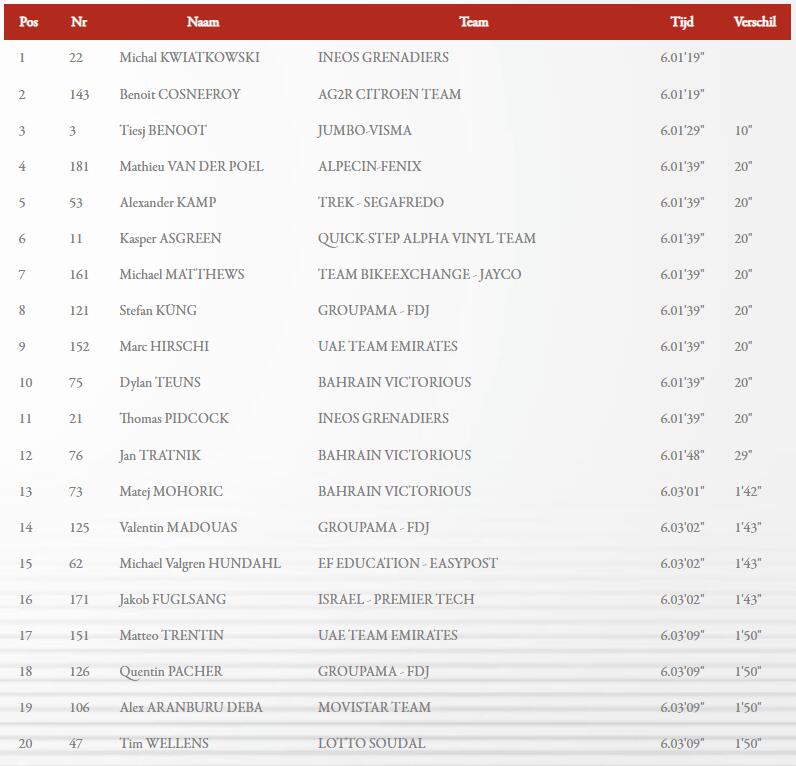 | Pos | Nr | Naam | Team | Tijd | Verschil |
|---|---|---|---|---|---|
| 1 | 22 | Michal KWIATKOWSKI | INEOS GRENADIERS | 6.01'19" | |
| 2 | 143 | Benoit COSNEFROY | AG2R CITROEN TEAM | 6.01'19" | |
| 3 | 3 | Tiesj BENOOT | JUMBO-VISMA | 6.01'29" | 10" |
| 4 | 181 | Mathieu VAN DER POEL | ALPECIN-FENIX | 6.01'39" | 20" |
| 5 | 53 | Alexander KAMP | TREK - SEGAFREDO | 6.01'39" | 20" |
| 6 | 11 | Kasper ASGREEN | QUICK-STEP ALPHA VINYL TEAM | 6.01'39" | 20" |
| 7 | 161 | Michael MATTHEWS | TEAM BIKEEXCHANGE - JAYCO | 6.01'39" | 20" |
| 8 | 121 | Stefan KÜNG | GROUPAMA - FDJ | 6.01'39" | 20" |
| 9 | 152 | Marc HIRSCHI | UAE TEAM EMIRATES | 6.01'39" | 20" |
| 10 | 75 | Dylan TEUNS | BAHRAIN VICTORIOUS | 6.01'39" | 20" |
| 11 | 21 | Thomas PIDCOCK | INEOS GRENADIERS | 6.01'39" | 20" |
| 12 | 76 | Jan TRATNIK | BAHRAIN VICTORIOUS | 6.01'48" | 29" |
| 13 | 73 | Matej MOHORIC | BAHRAIN VICTORIOUS | 6.03'01" | 1'42" |
| 14 | 125 | Valentin MADOUAS | GROUPAMA - FDJ | 6.03'02" | 1'43" |
| 15 | 62 | Michael Valgren HUNDAHL | EF EDUCATION - EASYPOST | 6.03'02" | 1'43" |
| 16 | 171 | Jakob FUGLSANG | ISRAEL - PREMIER TECH | 6.03'02" | 1'43" |
| 17 | 151 | Matteo TRENTIN | UAE TEAM EMIRATES | 6.03'09" | 1'50" |
| 18 | 126 | Quentin PACHER | GROUPAMA - FDJ | 6.03'09" | 1'50" |
| 19 | 106 | Alex ARANBURU DEBA | MOVISTAR TEAM | 6.03'09" | 1'50" |
| 20 | 47 | Tim WELLENS | LOTTO SOUDAL | 6.03'09" | 1'50" |